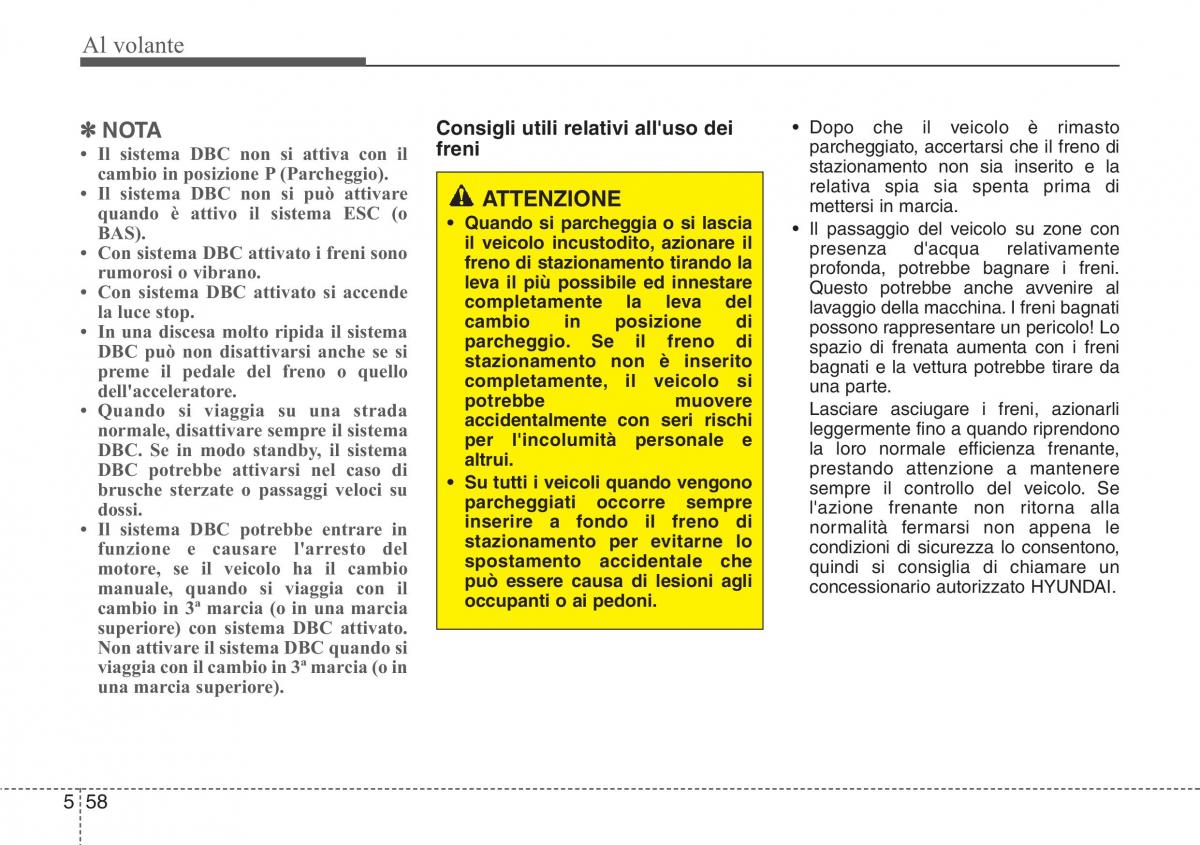 Al volante

✽ NOTA

• Il sistema DBC non si attiva con il cambio in posizione P (Parcheggio).
• Il sistema DBC non si può attivare quando è attivo il sistema ESC (o BAS).
• Con sistema DBC attivato i freni sono rumorosi o vibrano.
• Con sistema DBC attivato si accende la luce stop.
• In una discesa molto ripida il sistema DBC può non disattivarsi anche se si preme il pedale del freno o quello dell'acceleratore.
• Quando si viaggia su una strada normale, disattivare sempre il sistema DBC. Se in modo standby, il sistema DBC potrebbe attivarsi nel caso di brusche sterzate o passaggi veloci su dossi.
• Il sistema DBC potrebbe entrare in funzione e causare l'arresto del motore, se il veicolo ha il cambio manuale, quando si viaggia con il cambio in 3ª marcia (o in una marcia superiore) con sistema DBC attivato. Non attivare il sistema DBC quando si viaggia con il cambio in 3ª marcia (o in una marcia superiore).

Consigli utili relativi all'uso dei freni

ATTENZIONE

• Quando si parcheggia o si lascia il veicolo incustodito, azionare il freno di stazionamento tirando la leva il più possibile ed innestare completamente la leva del cambio in posizione di parcheggio. Se il freno di stazionamento non è inserito completamente, il veicolo si potrebbe muovere accidentalmente con seri rischi per l'incolumità personale e altrui.
• Su tutti i veicoli quando vengono parcheggiati occorre sempre inserire a fondo il freno di stazionamento per evitarne lo spostamento accidentale che può essere causa di lesioni agli occupanti o ai pedoni.

• Dopo che il veicolo è rimasto parcheggiato, accertarsi che il freno di stazionamento non sia inserito e la relativa spia sia spenta prima di mettersi in marcia.
• Il passaggio del veicolo su zone con presenza d'acqua relativamente profonda, potrebbe bagnare i freni. Questo potrebbe anche avvenire al lavaggio della macchina. I freni bagnati possono rappresentare un pericolo! Lo spazio di frenata aumenta con i freni bagnati e la vettura potrebbe tirare da una parte.
Lasciare asciugare i freni, azionarli leggermente fino a quando riprendono la loro normale efficienza frenante, prestando attenzione a mantenere sempre il controllo del veicolo. Se l'azione frenante non ritorna alla normalità fermarsi non appena le condizioni di sicurezza lo consentono, quindi si consiglia di chiamare un concessionario autorizzato HYUNDAI.

5 58